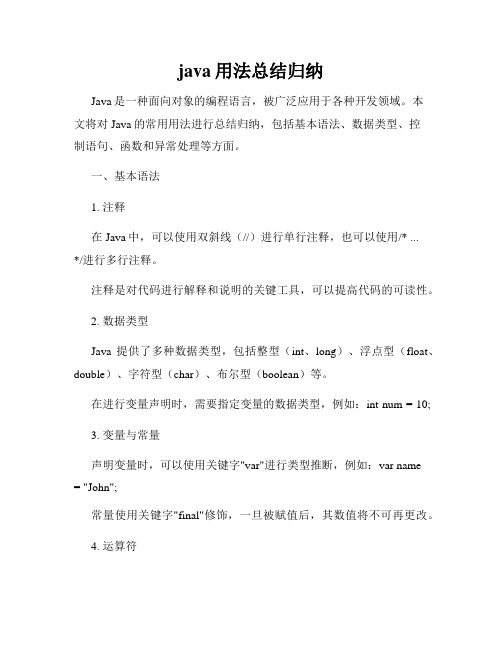 java 用法总结归纳

Java 是一种面向对象的编程语言，被广泛应用于各种开发领域。本文将对 Java 的常用用法进行总结归纳，包括基本语法、数据类型、控制语句、函数和异常处理等方面。

一、基本语法

1. 注释

在 Java 中，可以使用双斜线（//）进行单行注释，也可以使用/* ... */进行多行注释。

注释是对代码进行解释和说明的关键工具，可以提高代码的可读性。

2. 数据类型

Java 提供了多种数据类型，包括整型（int、long）、浮点型（float、double）、字符型（char）、布尔型（boolean）等。

在进行变量声明时，需要指定变量的数据类型，例如：int num = 10;

3. 变量与常量

声明变量时，可以使用关键字"var"进行类型推断，例如：var name = "John";

常量使用关键字"final"修饰，一旦被赋值后，其数值将不可再更改。

4. 运算符